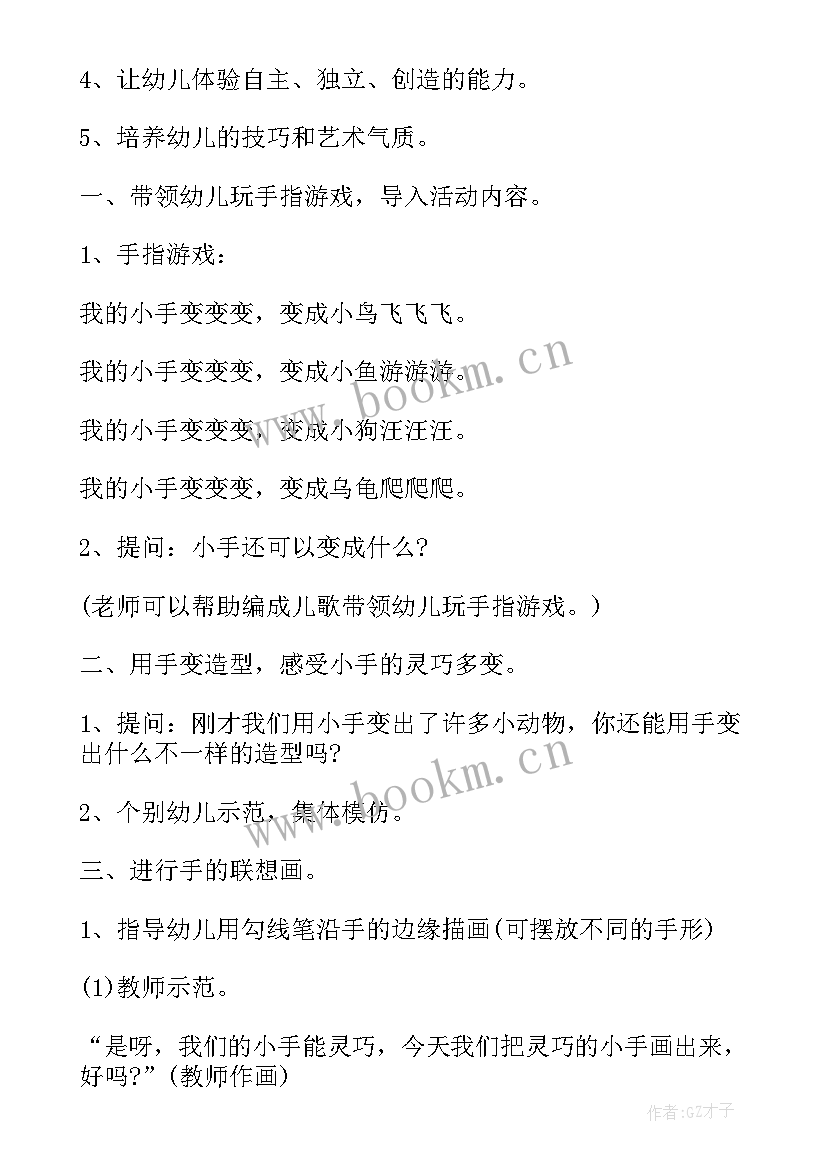 4、让幼儿体验自主、独立、创造的能力。

5、培养幼儿的技巧和艺术气质。

一、带领幼儿玩手指游戏，导入活动内容。

1、手指游戏：

我的小手变变变，变成小鸟飞飞飞。

我的小手变变变，变成小鱼游游游。

我的小手变变变，变成小狗汪汪汪。

我的小手变变变，变成乌龟爬爬爬。

2、提问：小手还可以变成什么？

(老师可以帮助编成儿歌带领幼儿玩手指游戏。)

二、用手变造型，感受小手的灵巧多变。

1、提问：刚才我们用小手变出了许多小动物，你还能用手变出什么不一样的造型吗？

2、个别幼儿示范，集体模仿。

三、进行手的联想画。

1、指导幼儿用勾线笔沿手的边缘描画(可摆放不同的手形)

(1)教师示范。

“是呀，我们的小手能灵巧，今天我们把灵巧的小手画出来，好吗？”(教师作画)

www.bookm.cn

www.bookm.cn

作者:GZ才子